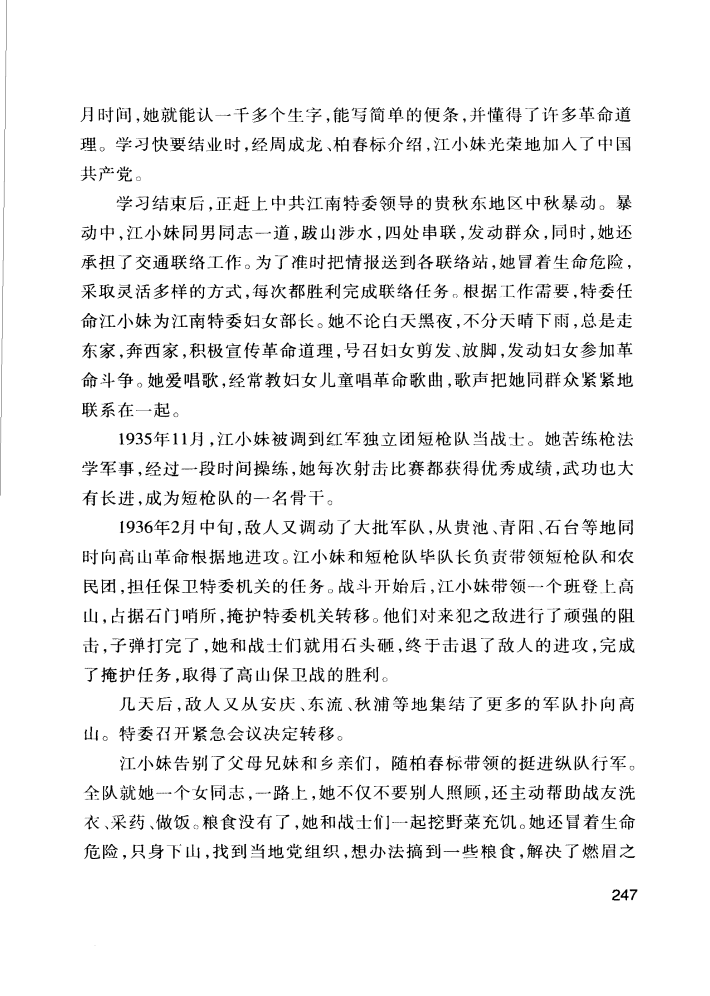 月时间，她就能认一千多个生字，能写简单的便条，并懂得了许多革命道理。学习快要结业时，经周成龙、柏春标介绍，江小妹光荣地加入了中国共产党。

学习结束后，正赶上中共江南特委领导的贵秋东地区中秋暴动。暴动中，江小妹同男同志一道，跋山涉水，四处串联，发动群众，同时，她还承担了交通联络工作。为了准时把情报送到各联络站，她冒着生命危险，采取灵活多样的方式，每次都胜利完成联络任务。根据工作需要，特委任命江小妹为江南特委妇女部长。她不论白天黑夜，不分天晴下雨，总是走东家，奔西家，积极宣传革命道理，号召妇女剪发、放脚，发动妇女参加革命斗争。她爱唱歌，经常教妇女儿童唱革命歌曲，歌声把她同群众紧紧地联系在一起。

1935年11月，江小妹被调到红军独立团短枪队当战士。她苦练枪法学军事，经过一段时间操练，她每次射击比赛都获得优秀成绩，武功也大有长进，成为短枪队的一名骨干。

1936年2月中旬，敌人又调动了大批军队，从贵池、青阳、石台等地同时向高山革命根据地进攻。江小妹和短枪队毕队长负责带领短枪队和农民团，担任保卫特委机关的任务。战斗开始后，江小妹带领一个班登上高山，占据石门哨所，掩护特委机关转移。他们对来犯之敌进行了顽强的阻击，子弹打完了，她和战士们就用石头砸，终于击退了敌人的进攻，完成了掩护任务，取得了高山保卫战的胜利。

几天后，敌人又从安庆、东流、秋浦等地集结了更多的军队扑向高山。特委召开紧急会议决定转移。

江小妹告别了父母兄妹和乡亲们，随柏春标带领的挺进纵队行军。全队就她一个女同志，一路上，她不仅不要别人照顾，还主动帮助战友洗衣、采药、做饭。粮食没有了，她和战士们一起挖野菜充饥。她还冒着生命危险，只身下山，找到当地党组织，想办法搞到一些粮食，解决了燃眉之

247